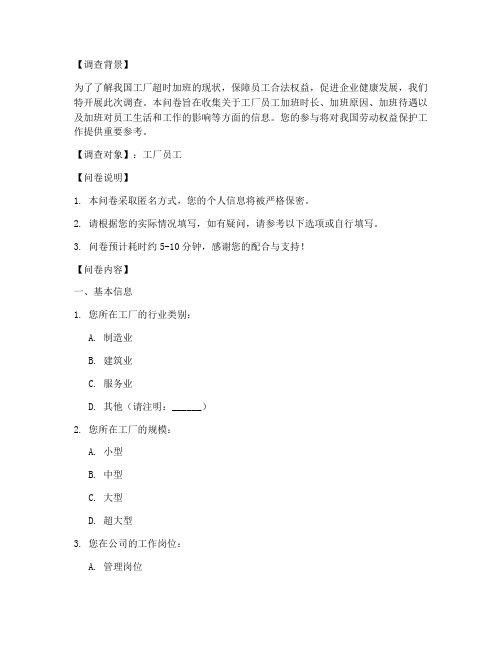 【调查背景】

为了了解我国工厂超时加班的现状，保障员工合法权益，促进企业健康发展，我们特开展此次调查。本问卷旨在收集关于工厂员工加班时长、加班原因、加班待遇以及加班对员工生活和工作的影响等方面的信息。您的参与将对我国劳动权益保护工作提供重要参考。

【调查对象】：工厂员工

【问卷说明】

1. 本问卷采取匿名方式，您的个人信息将被严格保密。

2. 请根据您的实际情况填写，如有疑问，请参考以下选项或自行填写。

3. 问卷预计耗时约 5-10 分钟，感谢您的配合与支持！

【问卷内容】

一、基本信息

1. 您所在工厂的行业类别：

A. 制造业

B. 建筑业

C. 服务业

D. 其他（请注明：______）

2. 您所在工厂的规模：

A. 小型

B. 中型

C. 大型

D. 超大型

3. 您在公司的工作岗位：

A. 管理岗位